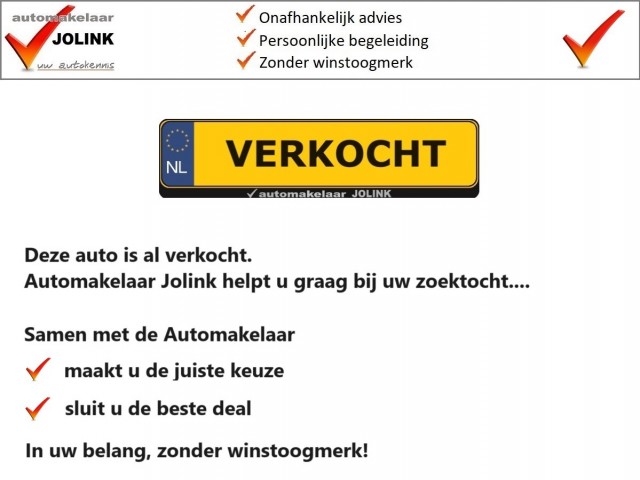 automakelaar
JOLINK
uw autokennis

Onafhankelijk advies
Persoonlijke begeleiding
Zonder winstoogmerk

NL
VERKOCHT
automakelaar JOLINK

Deze auto is al verkocht.
Automakelaar Jolink helpt u graag bij uw zoektocht....

Samen met de Automakelaar
maakt u de juiste keuze
sluit u de beste deal

In uw belang, zonder winstoogmerk!